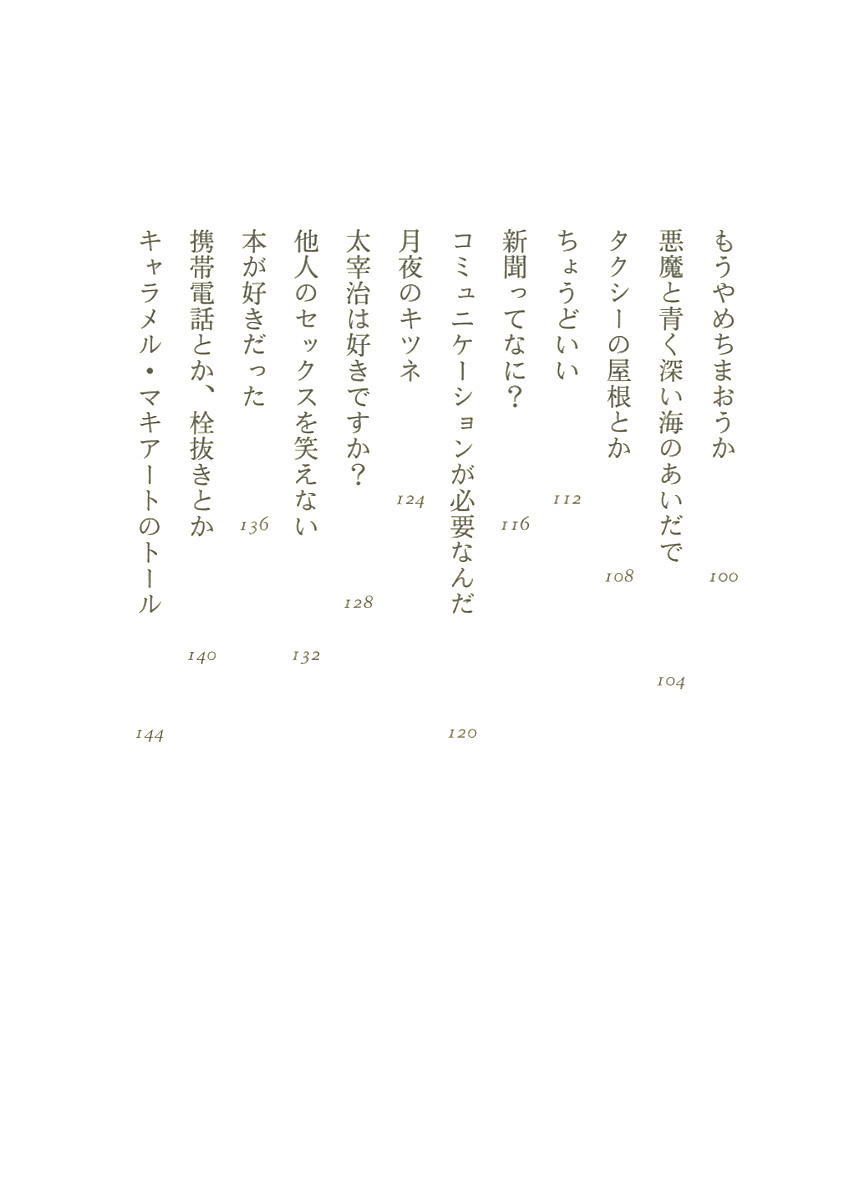 もうやめちまおうか 100
悪魔と青く深い海のあいだで 104
タクシーの屋根とか 108
ちょうどいい 112
新聞ってなに？ 116
コミュニケーションが必要なんだ 120
月夜のキツネ 124
太宰治は好きですか？ 128
他人のセックスを笑えない 132
本が好きだった 136
携帯電話とか、栓抜きとか 140
キャラメル・マキアートのトール 144